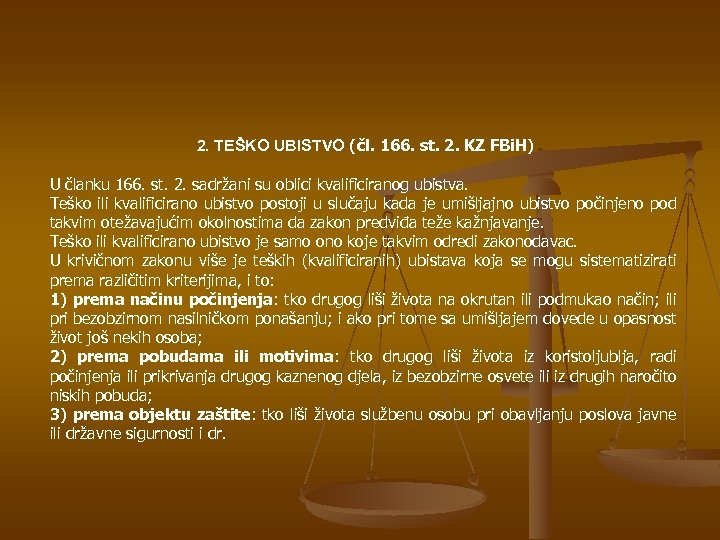 2. TEŠKO UBISTVO (čl. 166. st. 2. KZ FBiH)

U članku 166. st. 2. sadržani su oblici kvalificiranog ubistva.
Teško ili kvalificirano ubistvo postoji u slučaju kada je umišljajno ubistvo počinjeno pod takvim otežavajućim okolnostima da zakon predviđa teže kažnjavanje.
Teško ili kvalificirano ubistvo je samo ono koje takvim odredi zakonodavac.
U krivičnom zakonu više je teških (kvalificiranih) ubistava koja se mogu sistematizirati prema različitim kriterijima, i to:
1) prema načinu počinjenja: tko drugog liši života na okrutan ili podmukao način; ili pri bezobzirnom nasilničkom ponašanju; i ako pri tome sa umišljajem dovede u opasnost život još nekih osoba;
2) prema pobudama ili motivima: tko drugog liši života iz koristoljublja, radi počinjenja ili prikrivanja drugog kaznenog djela, iz bezobzirne osvete ili iz drugih naročito niskih pobuda;
3) prema objektu zaštite: tko liši života službenu osobu pri obavljanju poslova javne ili državne sigurnosti i dr.